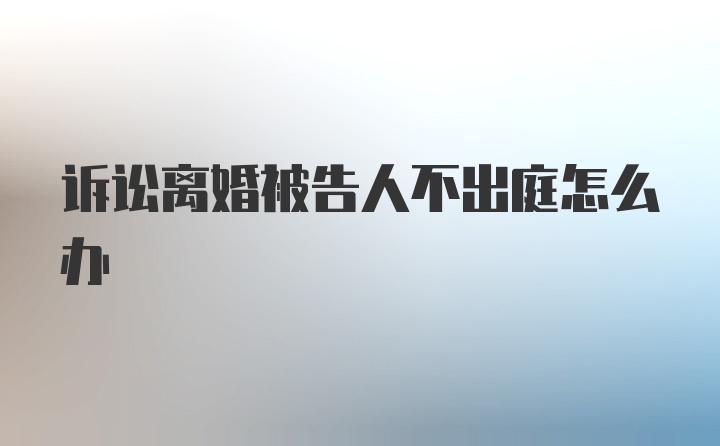 诉讼离婚被告人不出庭怎么办